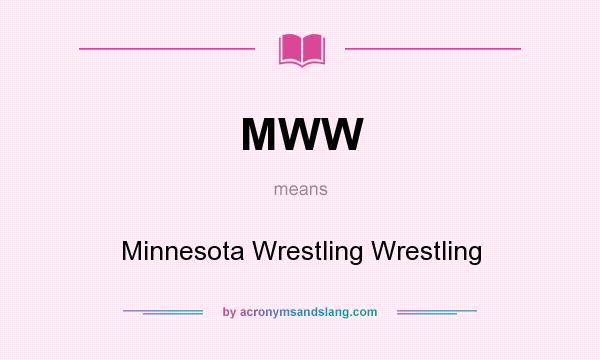 MWW

means

Minnesota Wrestling Wrestling

by acronymsandslang.com